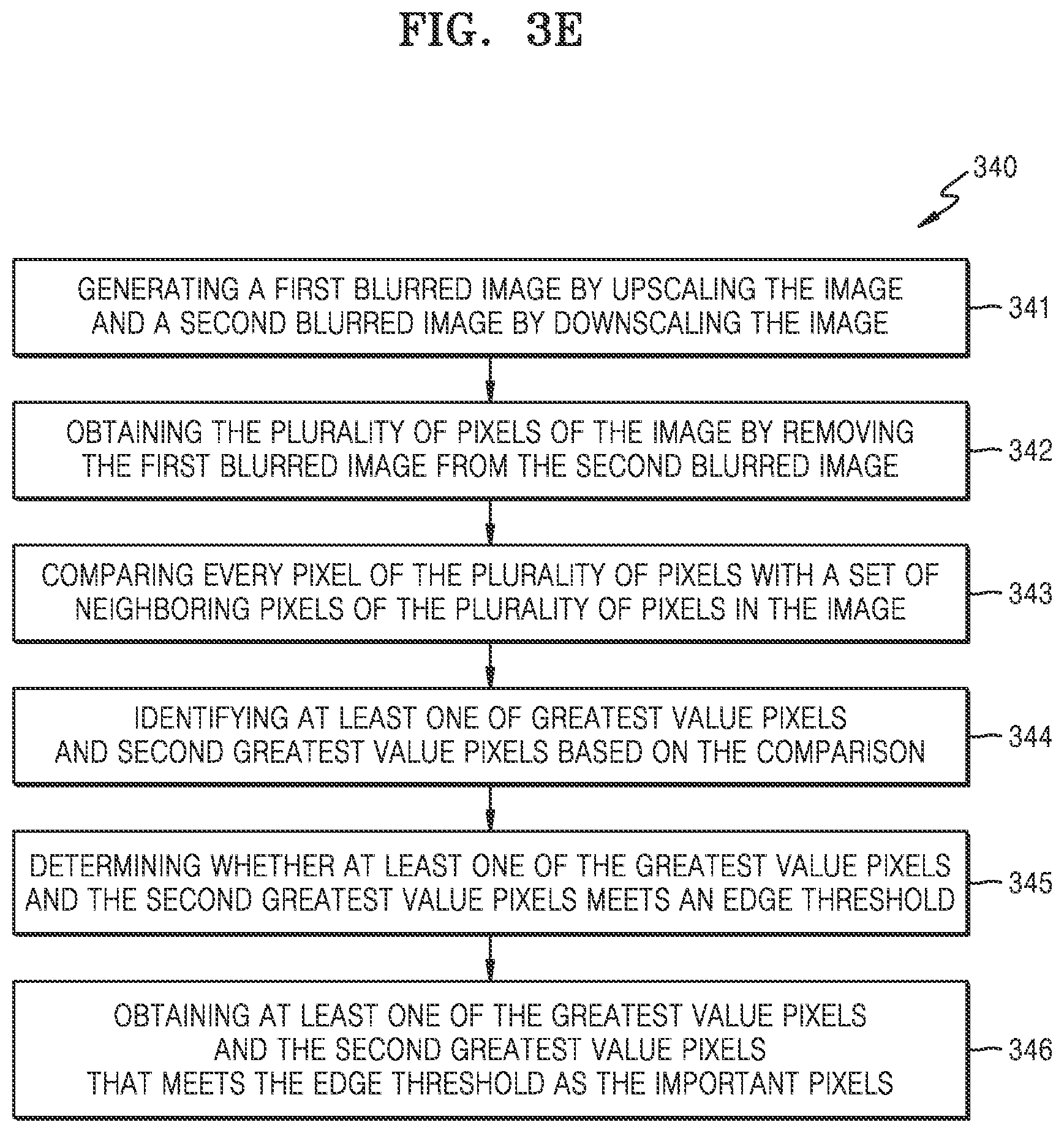 FIG. 3E

340

GENERATING A FIRST BLURRED IMAGE BY UPSCALING THE IMAGE AND A SECOND BLURRED IMAGE BY DOWNSCALING THE IMAGE

341

OBTAINING THE PLURALITY OF PIXELS OF THE IMAGE BY REMOVING THE FIRST BLURRED IMAGE FROM THE SECOND BLURRED IMAGE

342

COMPARING EVERY PIXEL OF THE PLURALITY OF PIXELS WITH A SET OF NEIGHBORING PIXELS OF THE PLURALITY OF PIXELS IN THE IMAGE

343

IDENTIFYING AT LEAST ONE OF GREATEST VALUE PIXELS AND SECOND GREATEST VALUE PIXELS BASED ON THE COMPARISON

344

DETERMINING WHETHER AT LEAST ONE OF THE GREATEST VALUE PIXELS AND THE SECOND GREATEST VALUE PIXELS MEETS AN EDGE THRESHOLD

345

OBTAINING AT LEAST ONE OF THE GREATEST VALUE PIXELS AND THE SECOND GREATEST VALUE PIXELS THAT MEETS THE EDGE THRESHOLD AS THE IMPORTANT PIXELS

346